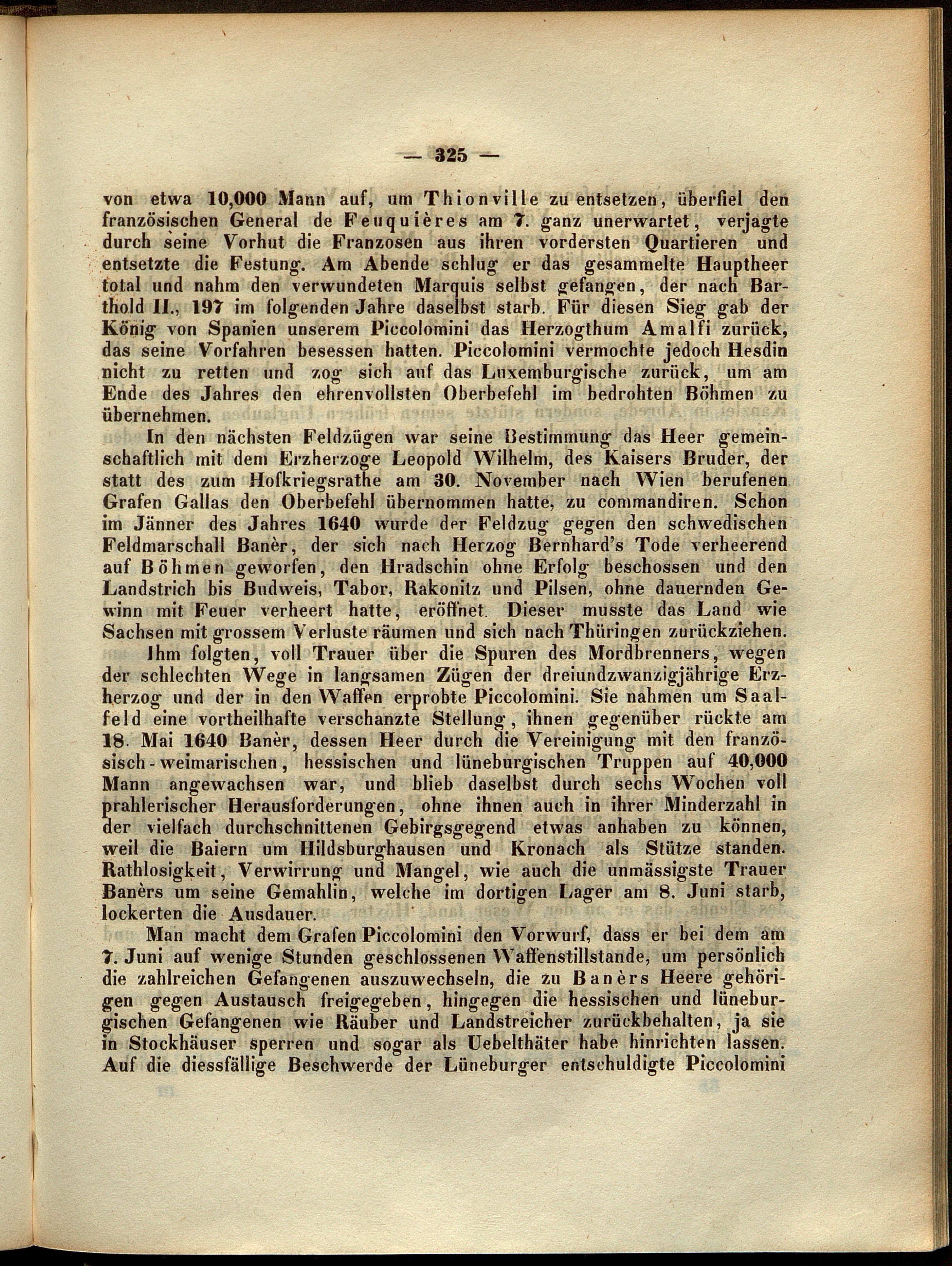 — 325 —

von etwa 10,000 Mann auf, um Thionville zu entsetzen, überfiel den französischen General de Feuquières am 7. ganz unerwartet, verjagte durch seine Vorhut die Franzosen aus ihren vordersten Quartieren und entsetzte die Festung. Am Abende schlug er das gesammelte Hauptheer total und nahm den verwundeten Marquis selbst gefangen, der nach Barthold II., 197 im folgenden Jahre daselbst starb. Für diesen Sieg gab der König von Spanien unserem Piccolomini das Herzogthum Amalfi zurück, das seine Vorfahren besessen hatten. Piccolomini vermochte jedoch Hesdin nicht zu retten und zog sich auf das Luxemburgische zurück, um am Ende des Jahres den ehrenvollsten Oberbefehl im bedrohten Böhmen zu übernehmen.

In den nächsten Feldzügen war seine Bestimmung das Heer gemeinschaftlich mit dem Erzherzoge Leopold Wilhelm, des Kaisers Bruder, der statt des zum Hofkriegsrathe am 30. November nach Wien berufenen Grafen Gallas den Oberbefehl übernommen hatte, zu commandiren. Schon im Jänner des Jahres 1640 wurde der Feldzug gegen den schwedischen Feldmarschall Banèr, der sich nach Herzog Bernhard's Tode verheerend auf Böhmen geworfen, den Hradschin ohne Erfolg beschossen und den Landstrich bis Budweis, Tabor, Rakonitz und Pilsen, ohne dauernden Gewinn mit Feuer verheert hatte, eröffnet. Dieser musste das Land wie Sachsen mit grossem Verluste räumen und sich nach Thüringen zurückziehen.

Ihm folgten, voll Trauer über die Spuren des Mordbrenners, wegen der schlechten Wege in langsamen Zügen der dreiundzwanzigjährige Erzherzog und der in den Waffen erprobte Piccolomini. Sie nahmen um Saalfeld eine vortheilhafte verschanzte Stellung, ihnen gegenüber rückte am 18. Mai 1640 Banèr, dessen Heer durch die Vereinigung mit den französisch-weimarischen, hessischen und lüneburgischen Truppen auf 40,000 Mann angewachsen war, und blieb daselbst durch sechs Wochen voll prahlerischer Herausforderungen, ohne ihnen auch in ihrer Minderzahl in der vielfach durchschnittenen Gebirgsgegend etwas anhaben zu können, weil die Baiern um Hildsburghausen und Kronach als Stütze standen. Rathlosigkeit, Verwirrung und Mangel, wie auch die unmässigste Trauer Banèrs um seine Gemahlin, welche im dortigen Lager am 8. Juni starb, lockerten die Ausdauer.

Man macht dem Grafen Piccolomini den Vorwurf, dass er bei dem am 7. Juni auf wenige Stunden geschlossenen Waffenstillstande, um persönlich die zahlreichen Gefangenen auszuwechseln, die zu Banèrs Heere gehörigen gegen Austausch freigegeben, hingegen die hessischen und lüneburgischen Gefangenen wie Räuber und Landstreicher zurückbehalten, ja sie in Stockhäuser sperren und sogar als Uebelthäter habe hinrichten lassen. Auf die diessfällige Beschwerde der Lüneburger entschuldigte Piccolomini